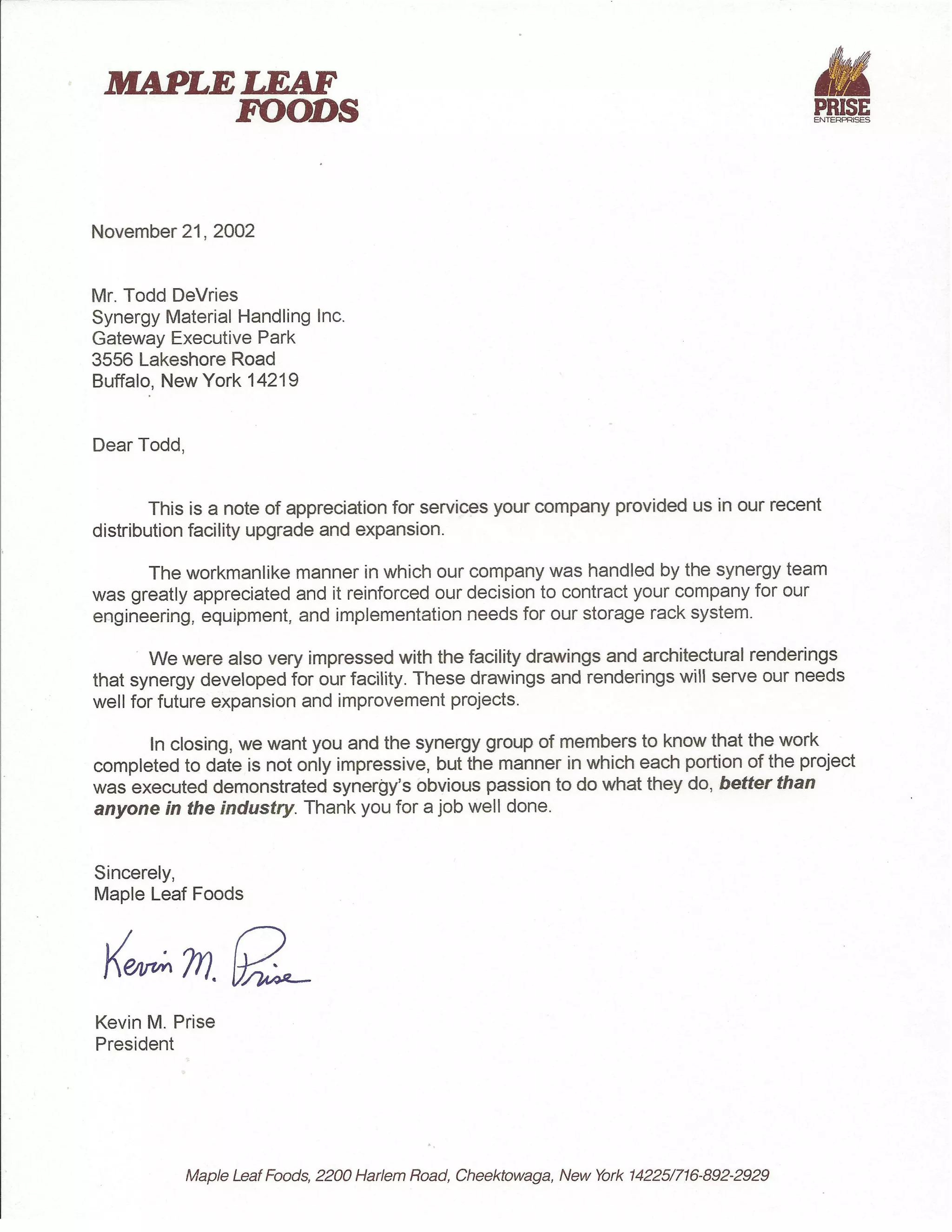 MAPLE LEAF
FOODS

PRISE
ENTERPRISES

November 21, 2002

Mr. Todd DeVries
Synergy Material Handling Inc.
Gateway Executive Park
3556 Lakeshore Road
Buffalo, New York 14219

Dear Todd,

This is a note of appreciation for services your company provided us in our recent distribution facility upgrade and expansion.

The workmanlike manner in which our company was handled by the synergy team was greatly appreciated and it reinforced our decision to contract your company for our engineering, equipment, and implementation needs for our storage rack system.

We were also very impressed with the facility drawings and architectural renderings that synergy developed for our facility. These drawings and renderings will serve our needs well for future expansion and improvement projects.

In closing, we want you and the synergy group of members to know that the work completed to date is not only impressive, but the manner in which each portion of the project was executed demonstrated synergy's obvious passion to do what they do, better than anyone in the industry. Thank you for a job well done.

Sincerely,
Maple Leaf Foods

Kevin M. Prise

Kevin M. Prise
President

Maple Leaf Foods, 2200 Harlem Road, Cheektowaga, New York 14225/716-892-2929